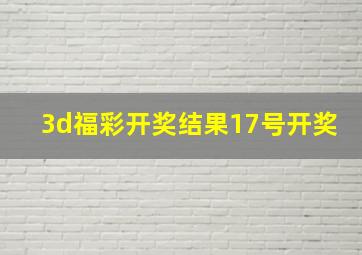 3d福彩开奖结果17号开奖